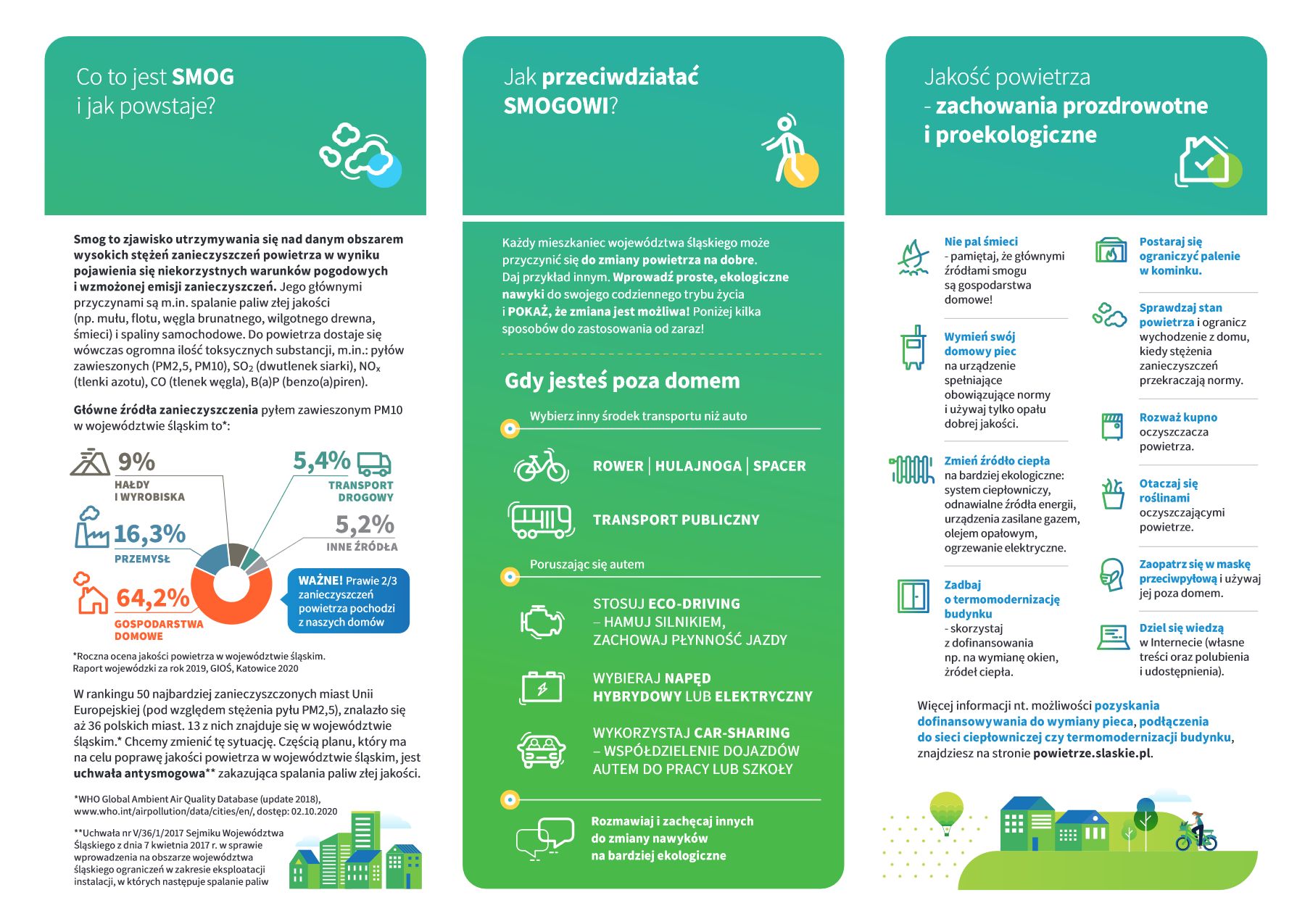 Co to jest SMOG i jak powstaje?

Smog to zjawisko utrzymywania się nad danym obszarem wysokich stężeń zanieczyszczeń powietrza w wyniku pojawienia się niekorzystnych warunków pogodowych i wzmożonej emisji zanieczyszczeń. Jego głównymi przyczynami są m.in. spalanie paliw złej jakości (np. mułu, flotu, węgla brunatnego, wilgotnego drewna, śmieci) i spaliny samochodowe. Do powietrza dostaje się wówczas ogromna ilość toksycznych substancji, m.in.: pyłów zawieszonych (PM2,5, PM10), $SO_2$ (dwutlenek siarki), $NO_x$ (tlenki azotu), CO (tlenek węgla), B(a)P (benzo(a)piren).

Główne źródła zanieczyszczenia pyłem zawieszonym PM10 w województwie śląskim to*:

9% HAŁDY I WYROBISKA
5,4% TRANSPORT DROGOWY
16,3% PRZEMYSŁ
5,2% INNE ŹRÓDŁA
64,2% GOSPODARSTWA DOMOWE

WAŻNE! Prawie 2/3 zanieczyszczeń powietrza pochodzi z naszych domów

*Roczna ocena jakości powietrza w województwie śląskim. Raport wojewódzki za rok 2019, GIOŚ, Katowice 2020

W rankingu 50 najbardziej zanieczyszczonych miast Unii Europejskiej (pod względem stężenia pyłu PM2,5), znalazło się aż 36 polskich miast. 13 z nich znajduje się w województwie śląskim.* Chcemy zmienić tę sytuację. Częścią planu, który ma na celu poprawę jakości powietrza w województwie śląskim, jest uchwała antysmogowa** zakazująca spalania paliw złej jakości.

*WHO Global Ambient Air Quality Database (update 2018), www.who.int/airpollution/data/cities/en/, dostęp: 02.10.2020

**Uchwała nr V/36/1/2017 Sejmiku Województwa Śląskiego z dnia 7 kwietnia 2017 r. w sprawie wprowadzenia na obszarze województwa śląskiego ograniczeń w zakresie eksploatacji instalacji, w których następuje spalanie paliw

Jak przeciwdziałać SMOGOWI?

Każdy mieszkaniec województwa śląskiego może przyczynić się do zmiany powietrza na dobre. Daj przykład innym. Wprowadź proste, ekologiczne nawyki do swojego codziennego trybu życia i POKAŻ, że zmiana jest możliwa! Poniżej kilka sposobów do zastosowania od zaraz!

Gdy jesteś poza domem

Wybierz inny środek transportu niż auto

ROWER | HULAJNOGA | SPACER

TRANSPORT PUBLICZNY

Poruszając się autem

STOSUJ ECO-DRIVING – HAMUJ SILNIKIEM, ZACHOWAJ PŁYNNOŚĆ JAZDY

WYBIERAJ NAPĘD HYBRYDOWY LUB ELEKTRYCZNY

WYKORZYSTAJ CAR-SHARING – WSPÓŁDZIELENIE DOJAZDÓW AUTEM DO PRACY LUB SZKOŁY

Rozmawiaj i zachęcaj innych do zmiany nawyków na bardziej ekologiczne

Jakość powietrza - zachowania prozdrowotne i proekologiczne

Nie pal śmieci - pamiętaj, że głównymi źródłami smogu są gospodarstwa domowe!

Wymień swój domowy piec na urządzenie spełniające obowiązujące normy i używaj tylko opału dobrej jakości.

Zmień źródło ciepła na bardziej ekologiczne: system ciepłowniczy, odnawialne źródła energii, urządzenia zasilane gazem, olejem opałowym, ogrzewanie elektryczne.

Zadbaj o termomodernizację budynku - skorzystaj z dofinansowania np. na wymianę okien, źródeł ciepła.

Postaraj się ograniczyć palenie w kominku.

Sprawdzaj stan powietrza i ogranicz wychodzenie z domu, kiedy stężenia zanieczyszczeń przekraczają normy.

Rozważ kupno oczyszczacza powietrza.

Otaczaj się roślinami oczyszczającymi powietrze.

Zaopatrz się w maskę przeciwpyłową i używaj jej poza domem.

Dziel się wiedzą w Internecie (własne treści oraz polubienia i udostępnienia).

Więcej informacji nt. możliwości pozyskania dofinansowywania do wymiany pieca, podłączenia do sieci ciepłowniczej czy termomodernizacji budynku, znajdziesz na stronie powietrze.slaskie.pl.